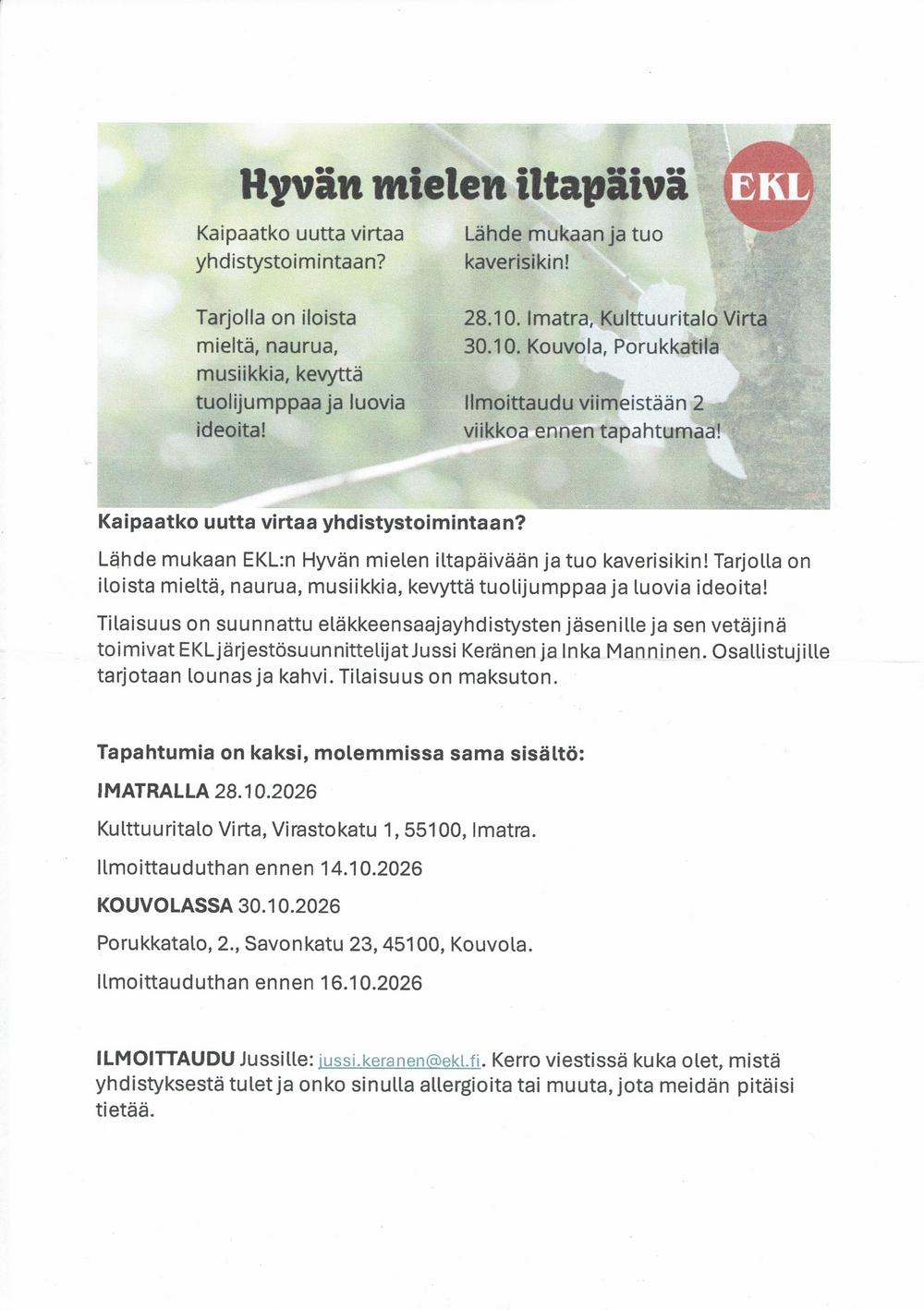 Hyvän mielen iltapäivä

EKL

Kaipaatko uutta virtaa yhdistystoimintaan?

Tarjolla on iloista mieltä, naurua, musiikkia, kevyttä tuolijumppaa ja luovia ideoita!

Lähde mukaan ja tuo kaverisikin!

28.10. Imatra, Kulttuuritalo Virta
30.10. Kouvola, Porukkatila

Ilmoittaudu viimeistään 2 viikkoa ennen tapahtumaa!

Kaipaatko uutta virtaa yhdistystoimintaan?

Lähde mukaan EKL:n Hyvän mielen iltapäivään ja tuo kaverisikin! Tarjolla on iloista mieltä, naurua, musiikkia, kevyttä tuolijumppaa ja luovia ideoita!

Tilaisuus on suunnattu eläkkeensaajayhdistysten jäsenille ja sen vetäjinä toimivat EKL järjestösuunnittelijat Jussi Keränen ja Inka Manninen. Osallistujille tarjotaan lounas ja kahvi. Tilaisuus on maksuton.

Tapahtumia on kaksi, molemmissa sama sisältö:

IMATRALLA 28.10.2026

Kulttuuritalo Virta, Virastokatu 1, 55100, Imatra.

Ilmoittauduthan ennen 14.10.2026

KOUVOLASSA 30.10.2026

Porukkatalo, 2., Savonkatu 23, 45100, Kouvola.

Ilmoittauduthan ennen 16.10.2026

ILMOITTAUDU Jussille: jussi.keranen@ekl.fi. Kerro viestissä kuka olet, mistä yhdistyksestä tulet ja onko sinulla allergioita tai muuta, jota meidän pitäisi tietää.